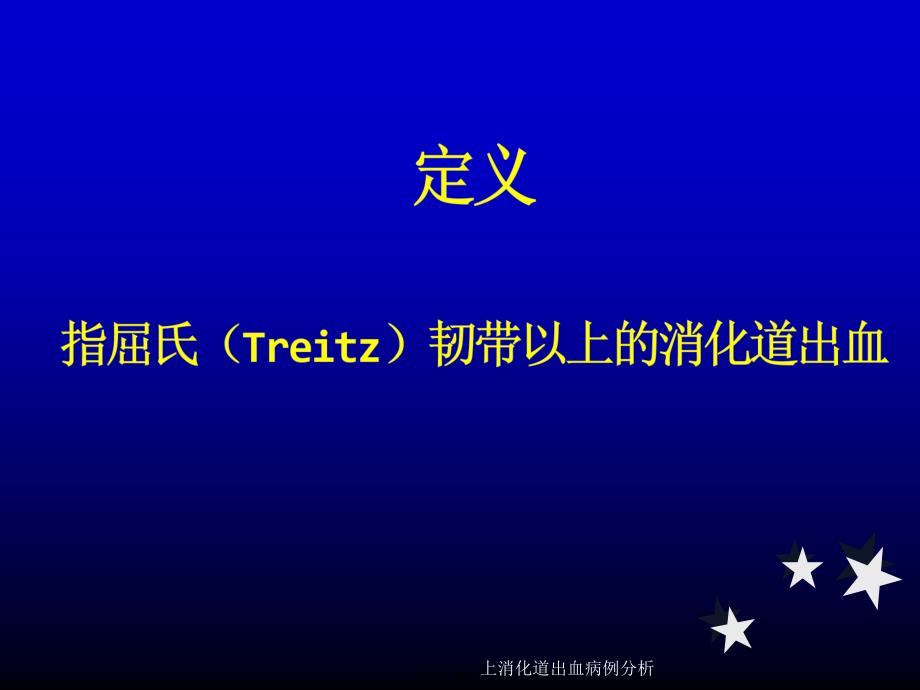 定义

指屈氏（Treitz）韧带以上的消化道出血

上消化道出血病例分析